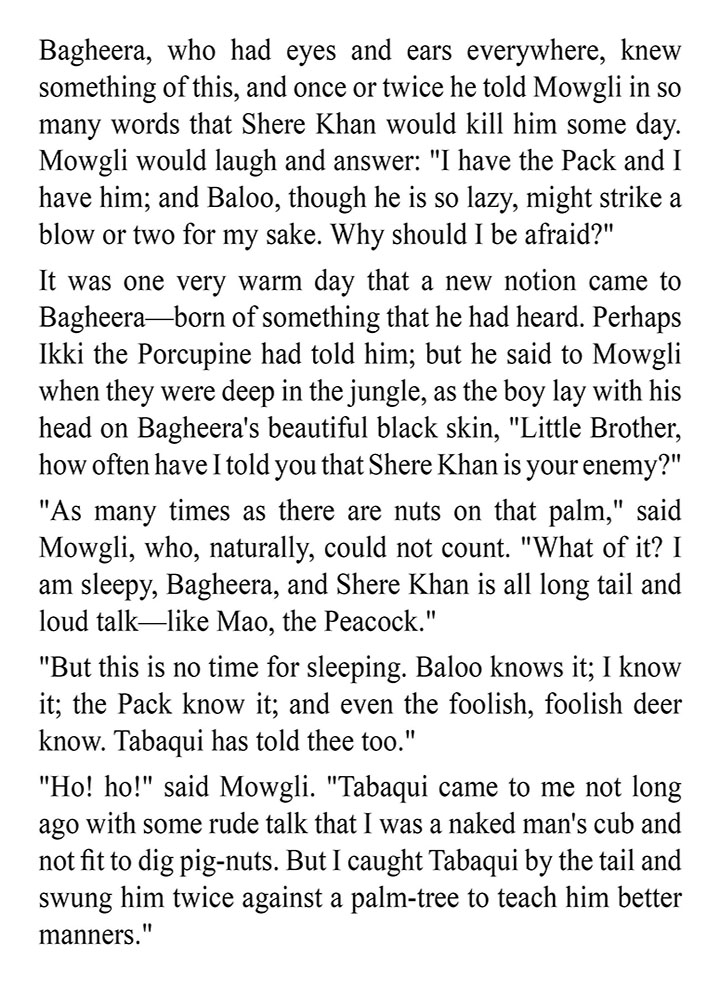 Bagheera, who had eyes and ears everywhere, knew something of this, and once or twice he told Mowgli in so many words that Shere Khan would kill him some day. Mowgli would laugh and answer: "I have the Pack and I have him; and Baloo, though he is so lazy, might strike a blow or two for my sake. Why should I be afraid?"

It was one very warm day that a new notion came to Bagheera—born of something that he had heard. Perhaps Ikki the Porcupine had told him; but he said to Mowgli when they were deep in the jungle, as the boy lay with his head on Bagheera's beautiful black skin, "Little Brother, how often have I told you that Shere Khan is your enemy?"

"As many times as there are nuts on that palm," said Mowgli, who, naturally, could not count. "What of it? I am sleepy, Bagheera, and Shere Khan is all long tail and loud talk—like Mao, the Peacock."

"But this is no time for sleeping. Baloo knows it; I know it; the Pack know it; and even the foolish, foolish deer know. Tabaqui has told thee too."

"Ho! ho!" said Mowgli. "Tabaqui came to me not long ago with some rude talk that I was a naked man's cub and not fit to dig pig-nuts. But I caught Tabaqui by the tail and swung him twice against a palm-tree to teach him better manners."